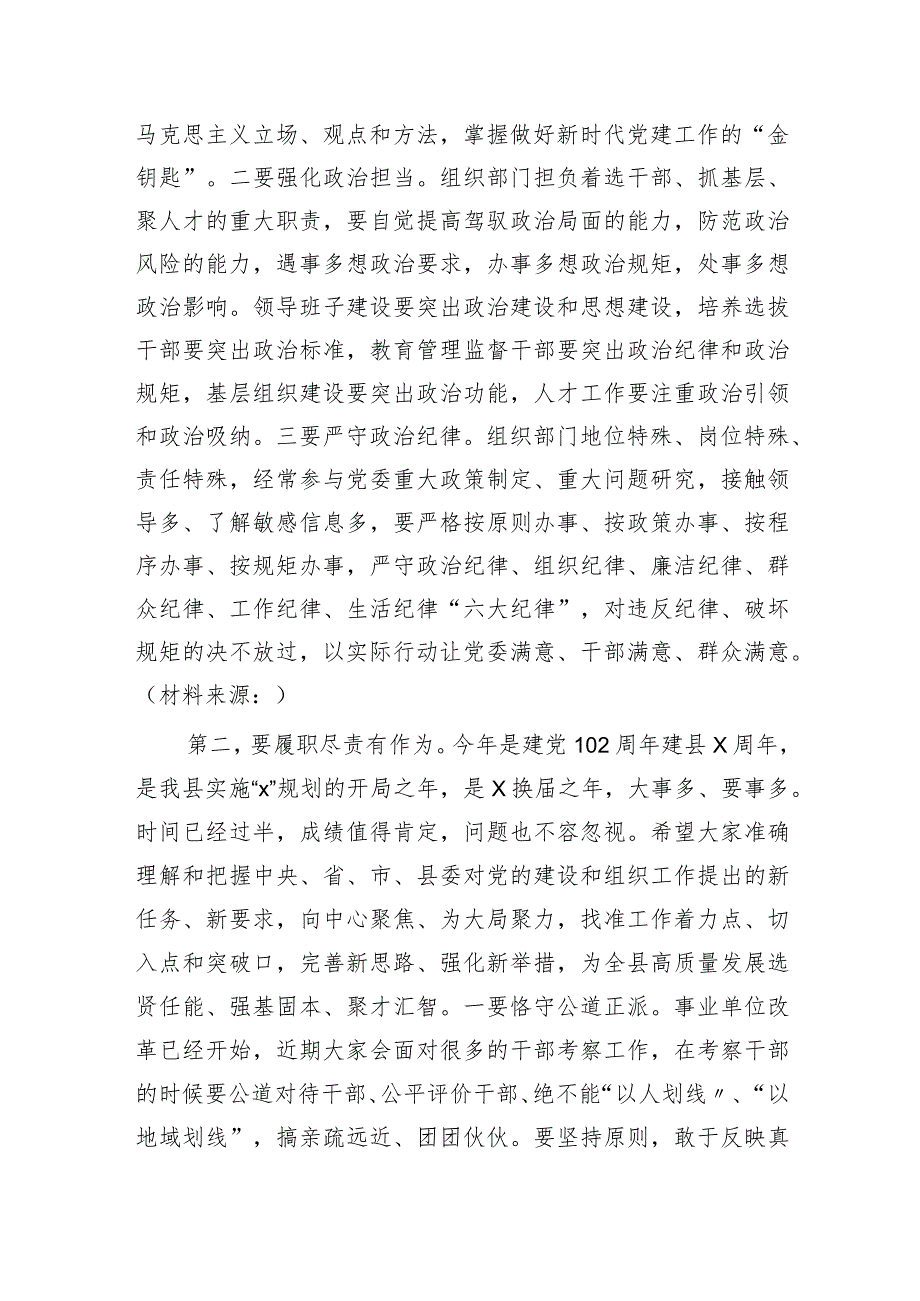 马克思主义立场、观点和方法，掌握做好新时代党建工作的“金钥匙”。二要强化政治担当。组织部门担负着选干部、抓基层、聚人才的重大职责，要自觉提高驾驭政治局面的能力，防范政治风险的能力，遇事多想政治要求，办事多想政治规矩，处事多想政治影响。领导班子建设要突出政治建设和思想建设，培养选拔干部要突出政治标准，教育管理监督干部要突出政治纪律和政治规矩，基层组织建设要突出政治功能，人才工作要注重政治引领和政治吸纳。三要严守政治纪律。组织部门地位特殊、岗位特殊、责任特殊，经常参与党委重大政策制定、重大问题研究，接触领导多、了解敏感信息多，要严格按原则办事、按政策办事、按程序办事、按规矩办事，严守政治纪律、组织纪律、廉洁纪律、群众纪律、工作纪律、生活纪律“六大纪律”，对违反纪律、破坏规矩的决不放过，以实际行动让党委满意、干部满意、群众满意。（材料来源：）

第二，要履职尽责有作为。今年是建党102周年建县X周年，是我县实施“x”规划的开局之年，是X换届之年，大事多、要事多。时间已经过半，成绩值得肯定，问题也不容忽视。希望大家准确理解和把握中央、省、市、县委对党的建设和组织工作提出的新任务、新要求，向中心聚焦、为大局聚力，找准工作着力点、切入点和突破口，完善新思路、强化新举措，为全县高质量发展选贤任能、强基固本、聚才汇智。一要恪守公道正派。事业单位改革已经开始，近期大家会面对很多的干部考察工作，在考察干部的时候要公道对待干部、公平评价干部、绝不能“以人划线〃、“以地域划线”，搞亲疏远近、团团伙伙。要坚持原则，敢于反映真